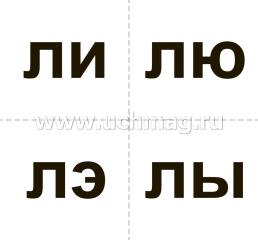 ЛИ ЛЮ

www.uchmag.ru

ЛЭ ЛЫ